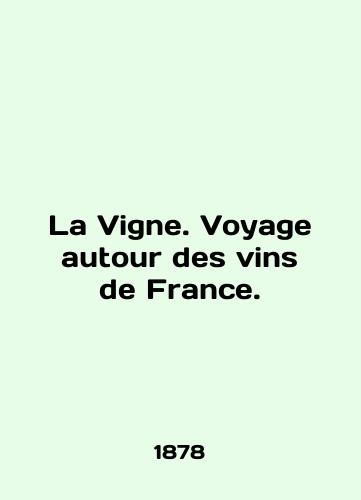 La Vigne. Voyage autour des vins de France.

1878